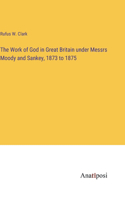 Rufus W. Clark

The Work of God in Great Britain under Messrs Moody and Sankey, 1873 to 1875

Anatiposi